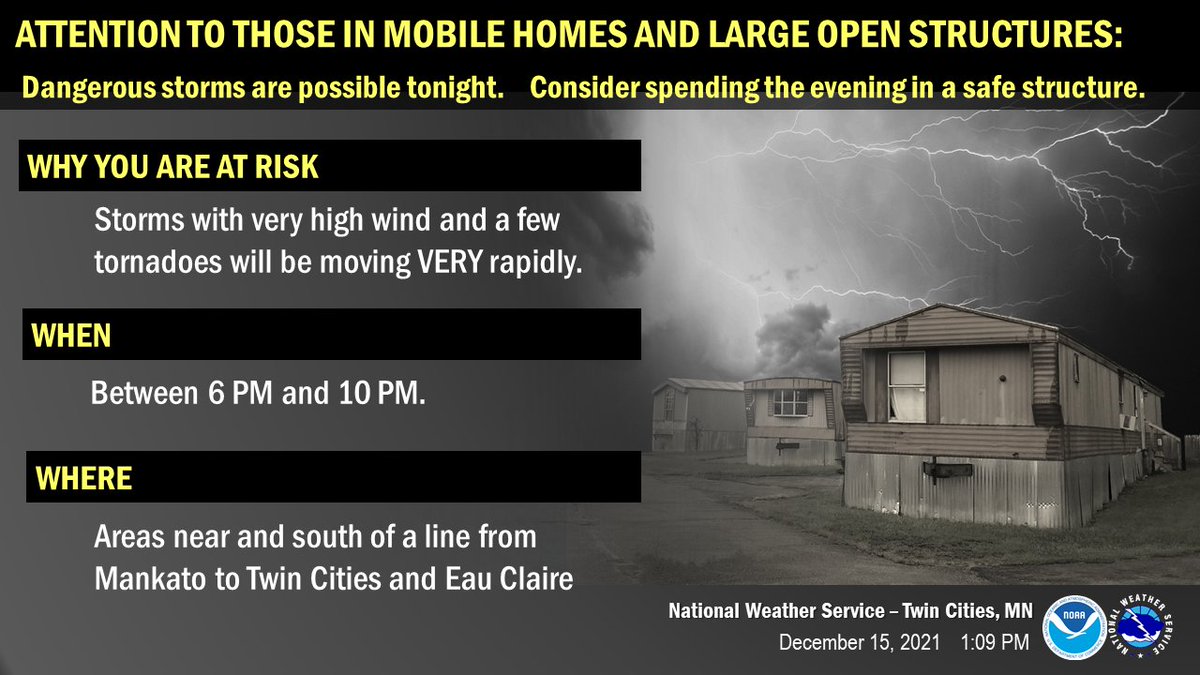 ATTENTION TO THOSE IN MOBILE HOMES AND LARGE OPEN STRUCTURES:

Dangerous storms are possible tonight. Consider spending the evening in a safe structure.

WHY YOU ARE AT RISK

Storms with very high wind and a few tornadoes will be moving VERY rapidly.

WHEN

Between 6 PM and 10 PM.

WHERE

Areas near and south of a line from Mankato to Twin Cities and Eau Claire

National Weather Service – Twin Cities, MN

December 15, 2021 1:09 PM

NOAA

NATIONAL WEATHER SERVICE